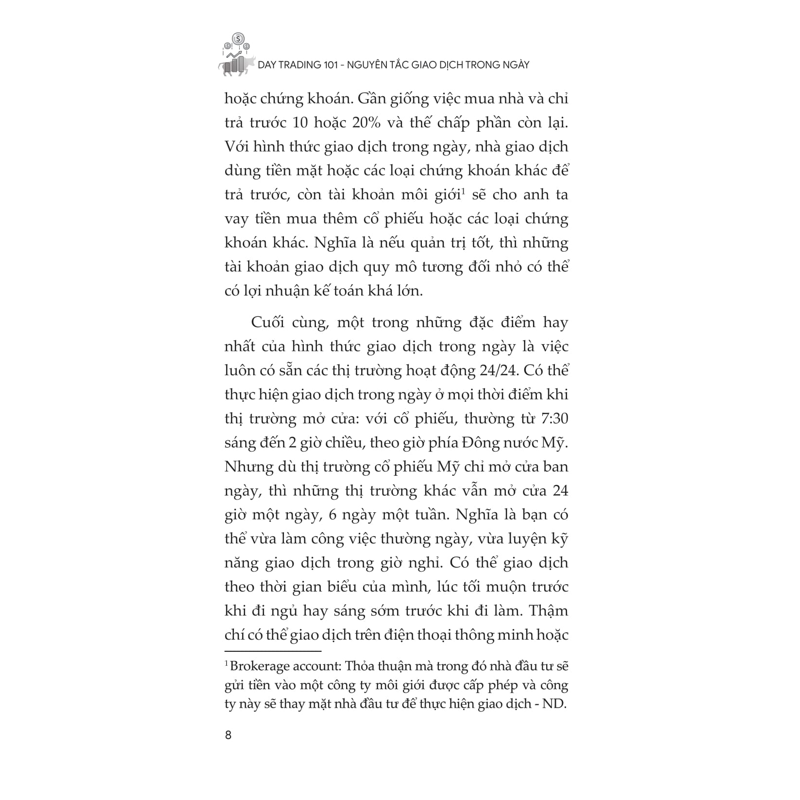 DAY TRADING 101 - NGUYÊN TẮC GIAO DỊCH TRONG NGÀY

hoặc chứng khoán. Gần giống việc mua nhà và chỉ trả trước 10 hoặc 20% và thế chấp phần còn lại. Với hình thức giao dịch trong ngày, nhà giao dịch dùng tiền mặt hoặc các loại chứng khoán khác để trả trước, còn tài khoản môi giới$^1$ sẽ cho anh ta vay tiền mua thêm cổ phiếu hoặc các loại chứng khoán khác. Nghĩa là nếu quản trị tốt, thì những tài khoản giao dịch quy mô tương đối nhỏ có thể có lợi nhuận kế toán khá lớn.

Cuối cùng, một trong những đặc điểm hay nhất của hình thức giao dịch trong ngày là việc luôn có sẵn các thị trường hoạt động 24/24. Có thể thực hiện giao dịch trong ngày ở mọi thời điểm khi thị trường mở cửa: với cổ phiếu, thường từ 7:30 sáng đến 2 giờ chiều, theo giờ phía Đông nước Mỹ. Nhưng dù thị trường cổ phiếu Mỹ chỉ mở cửa ban ngày, thì những thị trường khác vẫn mở cửa 24 giờ một ngày, 6 ngày một tuần. Nghĩa là bạn có thể vừa làm công việc thường ngày, vừa luyện kỹ năng giao dịch trong giờ nghỉ. Có thể giao dịch theo thời gian biểu của mình, lúc tối muộn trước khi đi ngủ hay sáng sớm trước khi đi làm. Thậm chí có thể giao dịch trên điện thoại thông minh hoặc

$^1$ Brokerage account: Thỏa thuận mà trong đó nhà đầu tư sẽ gửi tiền vào một công ty môi giới được cấp phép và công ty này sẽ thay mặt nhà đầu tư để thực hiện giao dịch - ND.

8